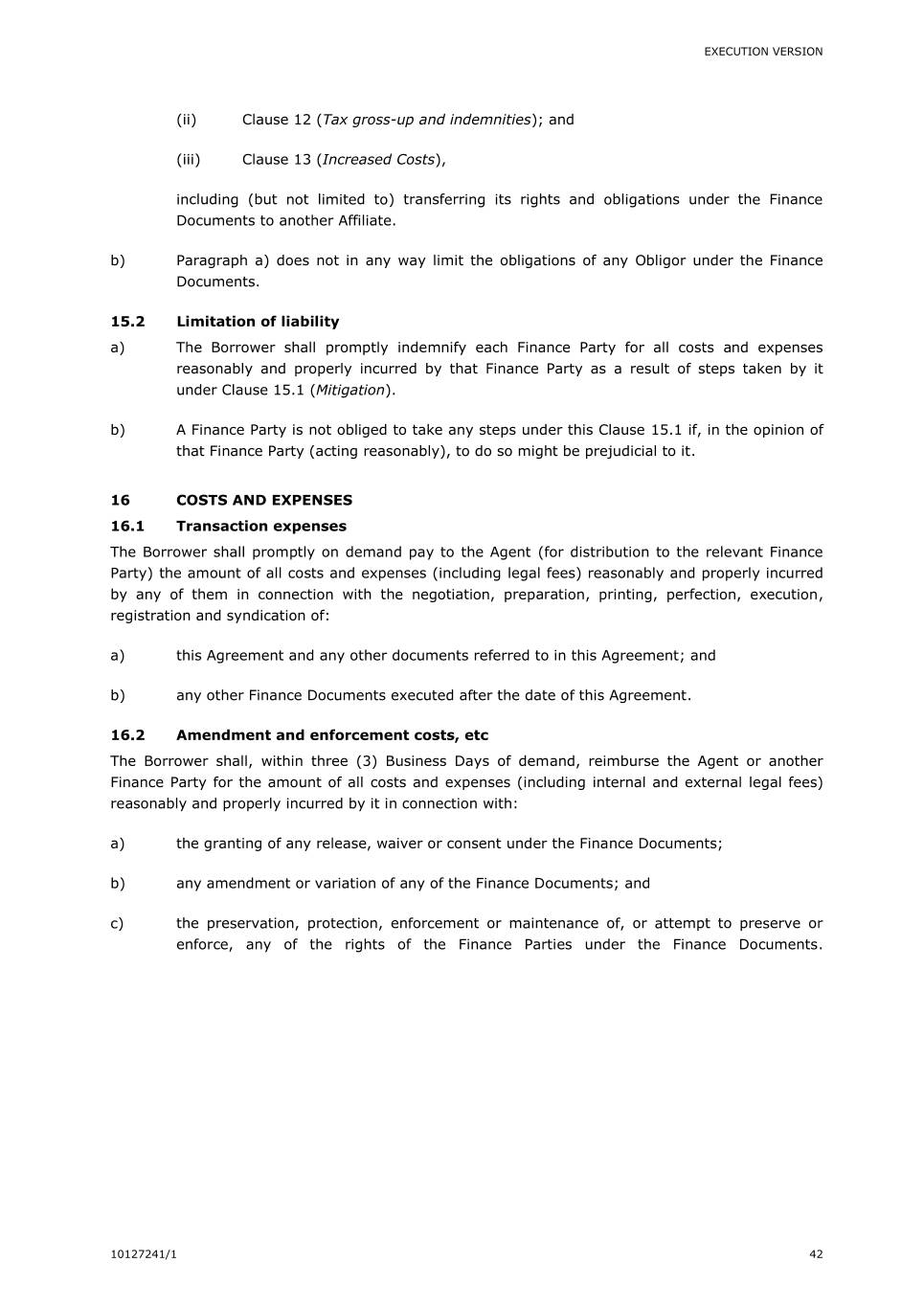 EXECUTION VERSION

(ii) Clause 12 (Tax gross-up and indemnities); and

(iii) Clause 13 (Increased Costs),

including (but not limited to) transferring its rights and obligations under the Finance Documents to another Affiliate.

b) Paragraph a) does not in any way limit the obligations of any Obligor under the Finance Documents.

15.2 Limitation of liability

a) The Borrower shall promptly indemnify each Finance Party for all costs and expenses reasonably and properly incurred by that Finance Party as a result of steps taken by it under Clause 15.1 (Mitigation).

b) A Finance Party is not obliged to take any steps under this Clause 15.1 if, in the opinion of that Finance Party (acting reasonably), to do so might be prejudicial to it.

16 COSTS AND EXPENSES

16.1 Transaction expenses

The Borrower shall promptly on demand pay to the Agent (for distribution to the relevant Finance Party) the amount of all costs and expenses (including legal fees) reasonably and properly incurred by any of them in connection with the negotiation, preparation, printing, perfection, execution, registration and syndication of:

a) this Agreement and any other documents referred to in this Agreement; and

b) any other Finance Documents executed after the date of this Agreement.

16.2 Amendment and enforcement costs, etc

The Borrower shall, within three (3) Business Days of demand, reimburse the Agent or another Finance Party for the amount of all costs and expenses (including internal and external legal fees) reasonably and properly incurred by it in connection with:

a) the granting of any release, waiver or consent under the Finance Documents;

b) any amendment or variation of any of the Finance Documents; and

c) the preservation, protection, enforcement or maintenance of, or attempt to preserve or enforce, any of the rights of the Finance Parties under the Finance Documents.

10127241/1 42